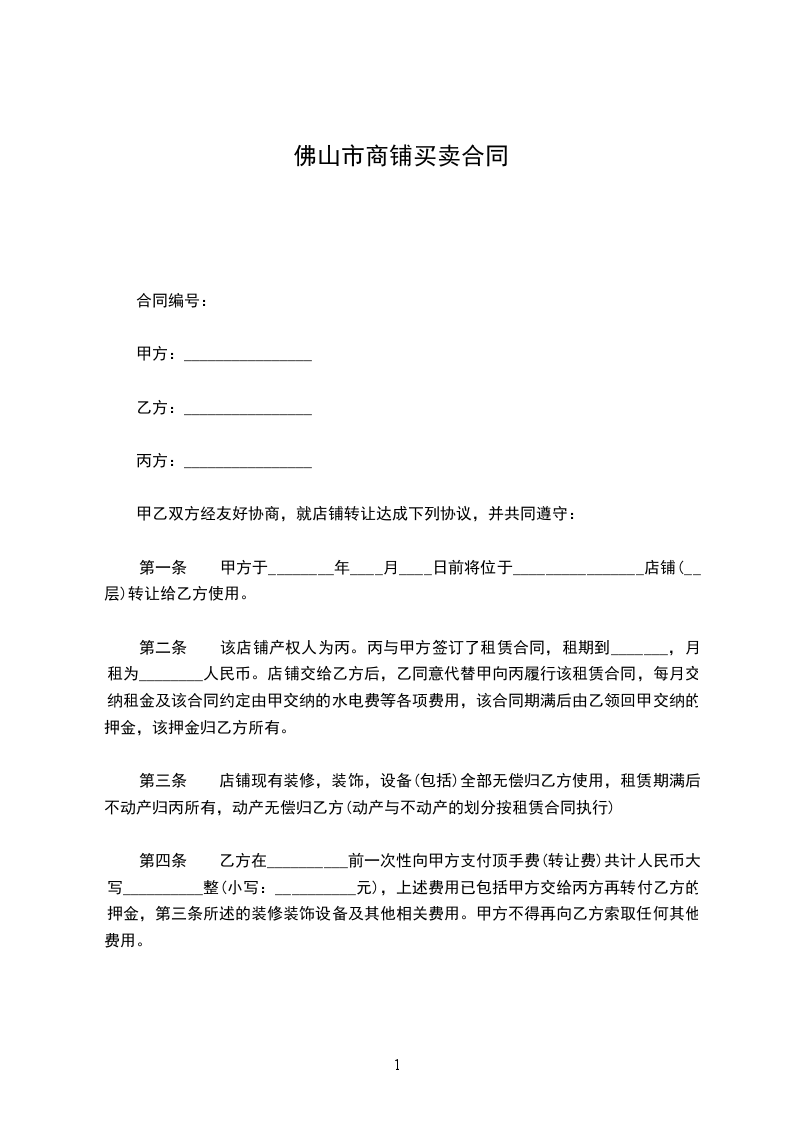 佛山市商铺买卖合同

合同编号：

甲方：________________

乙方：________________

丙方：________________

甲乙双方经友好协商，就店铺转让达成下列协议，并共同遵守：

第一条　甲方于________年____月____日前将位于________________店铺(__层)转让给乙方使用。

第二条　该店铺产权人为丙。丙与甲方签订了租赁合同，租期到_______，月租为________人民币。店铺交给乙方后，乙同意代替甲向丙履行该租赁合同，每月交纳租金及该合同约定由甲交纳的水电费等各项费用，该合同期满后由乙领回甲交纳的押金，该押金归乙方所有。

第三条　店铺现有装修，装饰，设备(包括)全部无偿归乙方使用，租赁期满后不动产归丙所有，动产无偿归乙方(动产与不动产的划分按租赁合同执行)

第四条　乙方在__________前一次性向甲方支付顶手费(转让费)共计人民币大写__________整(小写：__________元)，上述费用已包括甲方交给丙方再转付乙方的押金，第三条所述的装修装饰设备及其他相关费用。甲方不得再向乙方索取任何其他费用。

1